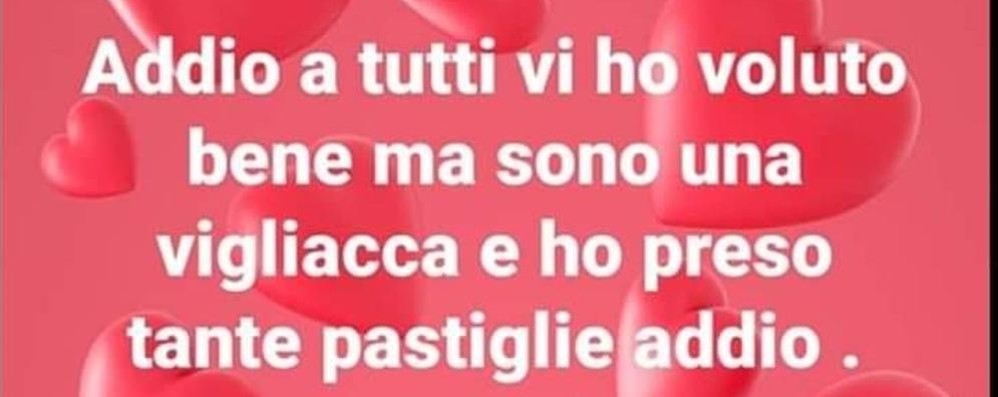 Addio a tutti vi ho voluto bene ma sono una vigliacca e ho preso tante pastiglie addio .